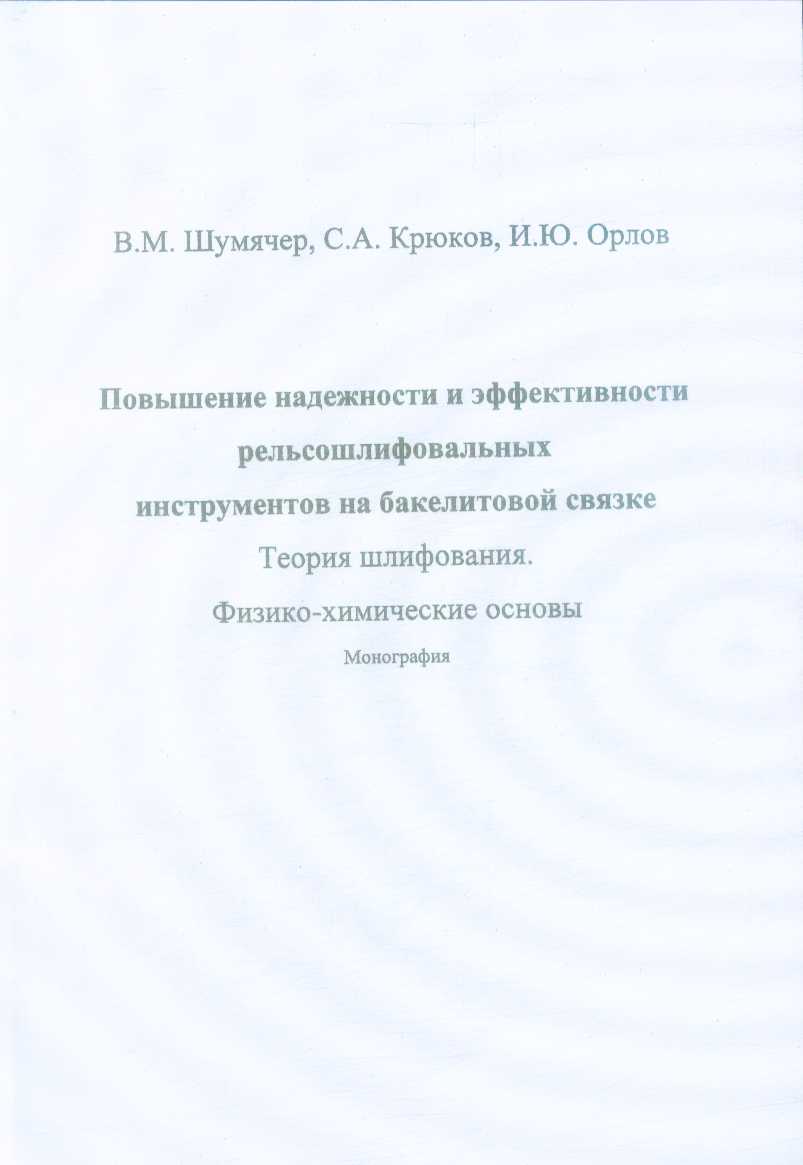 В.М. Шумячер, С.А. Крюков, И.Ю. Орлов

Повышение надежности и эффективности рельсошлифовальных инструментов на бакелитовой связке

Теория шлифования.

Физико-химические основы

Монография